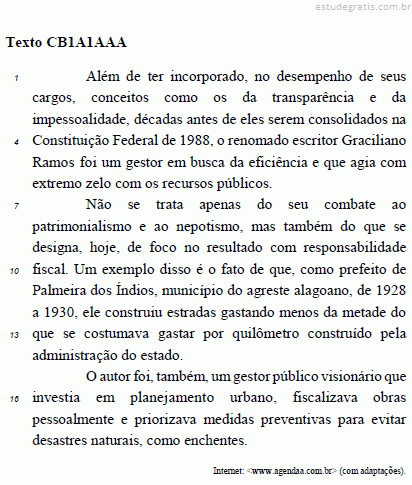 estudegratis.com.br

**Texto CB1A1AAA**

1 Além de ter incorporado, no desempenho de seus cargos, conceitos como os da transparência e da impessoalidade, décadas antes de eles serem consolidados na 4 Constituição Federal de 1988, o renomado escritor Graciliano Ramos foi um gestor em busca da eficiência e que agia com extremo zelo com os recursos públicos.

7 Não se trata apenas do seu combate ao patrimonialismo e ao nepotismo, mas também do que se designa, hoje, de foco no resultado com responsabilidade 10 fiscal. Um exemplo disso é o fato de que, como prefeito de Palmeira dos Índios, município do agreste alagoano, de 1928 a 1930, ele construiu estradas gastando menos da metade do 13 que se costumava gastar por quilômetro construído pela administração do estado.

O autor foi, também, um gestor público visionário que 16 investia em planejamento urbano, fiscalizava obras pessoalmente e priorizava medidas preventivas para evitar desastres naturais, como enchentes.

Internet: <www.agendaa.com.br> (com adaptações).